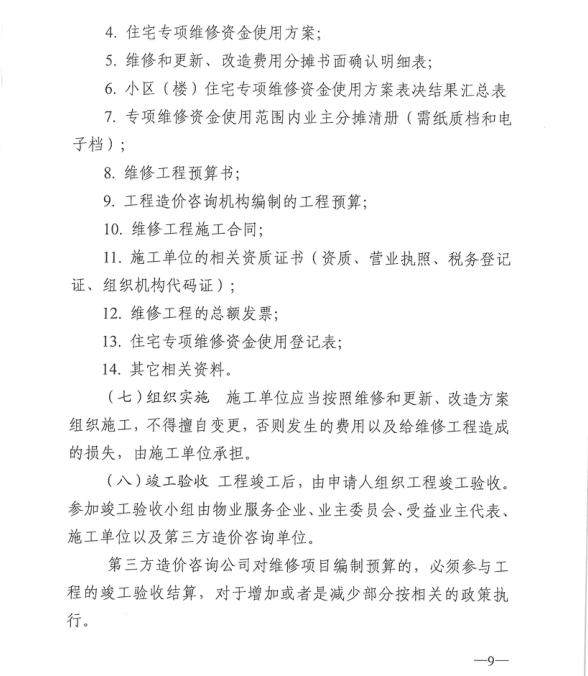 4. 住宅专项维修资金使用方案；

5. 维修和更新、改造费用分摊书面确认明细表；

6. 小区（楼）住宅专项维修资金使用方案表决结果汇总表

7. 专项维修资金使用范围内业主分摊清册（需纸质档和电子档）；

8. 维修工程预算书；

9. 工程造价咨询机构编制的工程预算；

10. 维修工程施工合同；

11. 施工单位的相关资质证书（资质、营业执照、税务登记证、组织机构代码证）；

12. 维修工程的总额发票；

13. 住宅专项维修资金使用登记表；

14. 其它相关资料。

（七）组织实施　施工单位应当按照维修和更新、改造方案组织施工，不得擅自变更，否则发生的费用以及给维修工程造成的损失，由施工单位承担。

（八）竣工验收　工程竣工后，由申请人组织工程竣工验收。参加竣工验收小组由物业服务企业、业主委员会、受益业主代表、施工单位以及第三方造价咨询单位。

第三方造价咨询公司对维修项目编制预算的，必须参与工程的竣工验收结算，对于增加或者是减少部分按相关的政策执行。

—9—